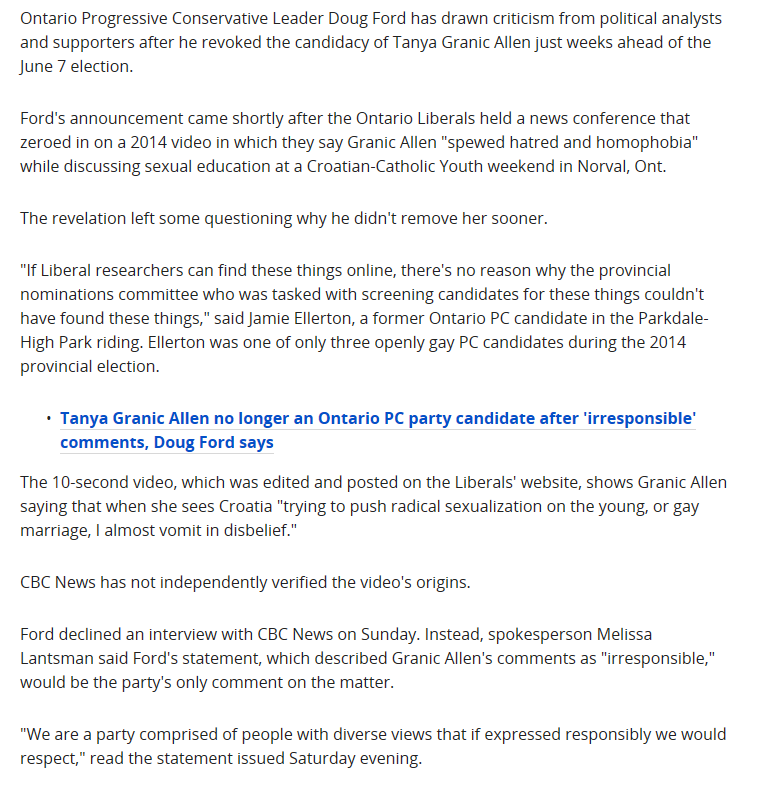 Ontario Progressive Conservative Leader Doug Ford has drawn criticism from political analysts and supporters after he revoked the candidacy of Tanya Granic Allen just weeks ahead of the June 7 election.

Ford's announcement came shortly after the Ontario Liberals held a news conference that zeroed in on a 2014 video in which they say Granic Allen "spewed hatred and homophobia" while discussing sexual education at a Croatian-Catholic Youth weekend in Norval, Ont.

The revelation left some questioning why he didn't remove her sooner.

"If Liberal researchers can find these things online, there's no reason why the provincial nominations committee who was tasked with screening candidates for these things couldn't have found these things," said Jamie Ellerton, a former Ontario PC candidate in the Parkdale-High Park riding. Ellerton was one of only three openly gay PC candidates during the 2014 provincial election.

• Tanya Granic Allen no longer an Ontario PC party candidate after 'irresponsible' comments, Doug Ford says

The 10-second video, which was edited and posted on the Liberals' website, shows Granic Allen saying that when she sees Croatia "trying to push radical sexualization on the young, or gay marriage, I almost vomit in disbelief."

CBC News has not independently verified the video's origins.

Ford declined an interview with CBC News on Sunday. Instead, spokesperson Melissa Lantsman said Ford's statement, which described Granic Allen's comments as "irresponsible," would be the party's only comment on the matter.

"We are a party comprised of people with diverse views that if expressed responsibly we would respect," read the statement issued Saturday evening.